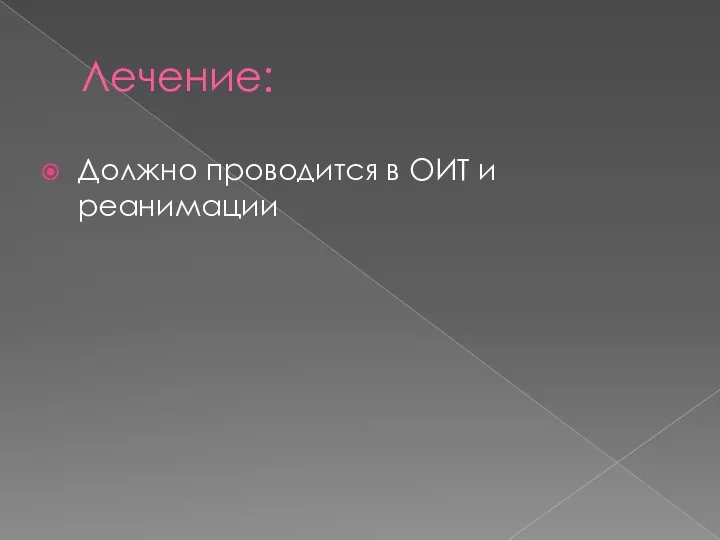 Лечение:

Должно проводится в ОИТ и реанимации